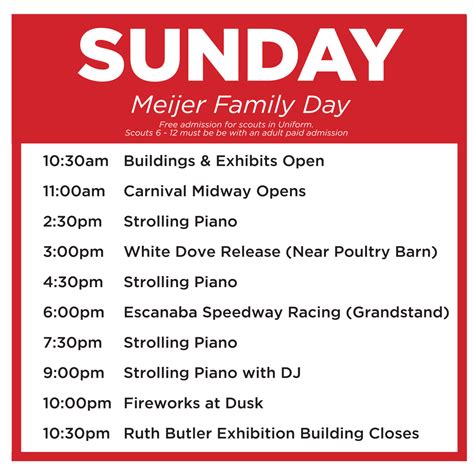 SUNDAY

Meijer Family Day

Free admission for scouts in Uniform.
Scouts 6 - 12 must be be with an adult paid admission

10:30am Buildings & Exhibits Open
11:00am Carnival Midway Opens
2:30pm Strolling Piano
3:00pm White Dove Release (Near Poultry Barn)
4:30pm Strolling Piano
6:00pm Escanaba Speedway Racing (Grandstand)
7:30pm Strolling Piano
9:00pm Strolling Piano with DJ
10:00pm Fireworks at Dusk
10:30pm Ruth Butler Exhibition Building Closes